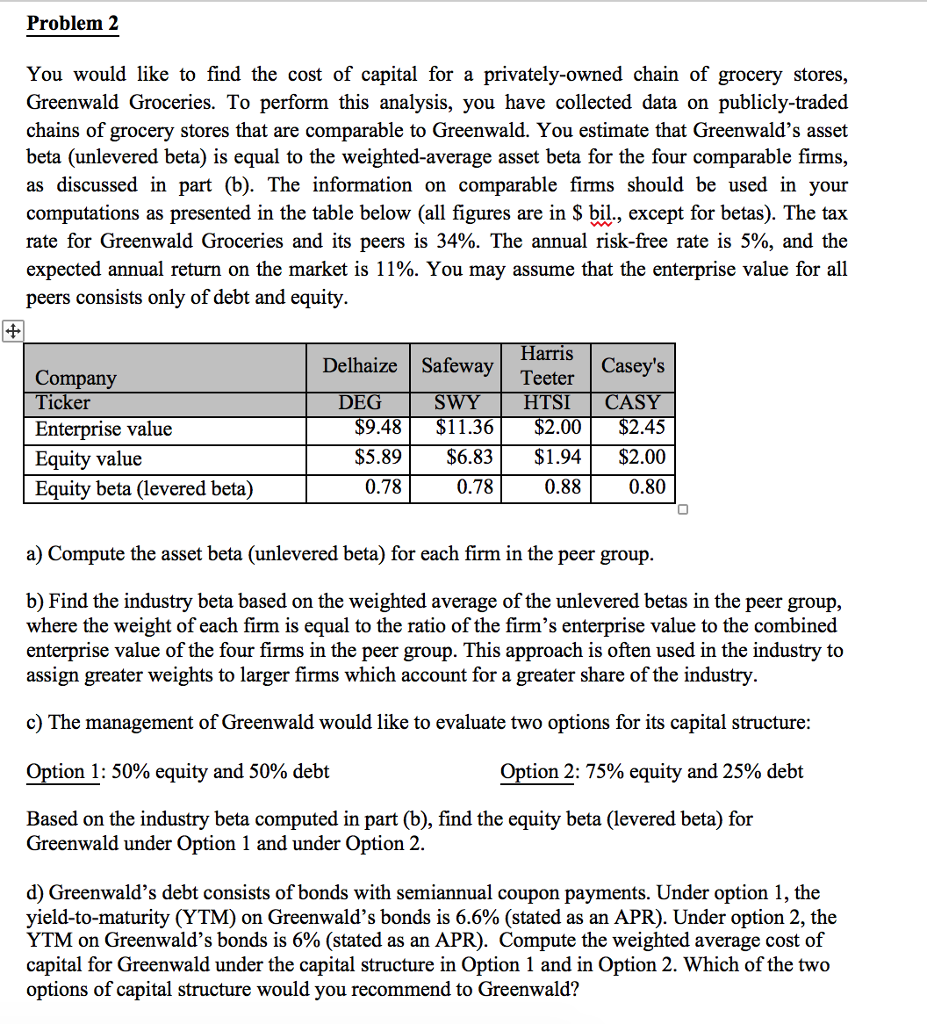 Problem 2

You would like to find the cost of capital for a privately-owned chain of grocery stores, Greenwald Groceries. To perform this analysis, you have collected data on publicly-traded chains of grocery stores that are comparable to Greenwald. You estimate that Greenwald's asset beta (unlevered beta) is equal to the weighted-average asset beta for the four comparable firms, as discussed in part (b). The information on comparable firms should be used in your computations as presented in the table below (all figures are in \$ bil., except for betas). The tax rate for Greenwald Groceries and its peers is 34%. The annual risk-free rate is 5%, and the expected annual return on the market is 11%. You may assume that the enterprise value for all peers consists only of debt and equity.

| Company | Delhaize | Safeway | Harris Teeter | Casey's |
|---|---|---|---|---|
| Ticker | DEG | SWY | HTSI | CASY |
| Enterprise value | \$9.48 | \$11.36 | \$2.00 | \$2.45 |
| Equity value | \$5.89 | \$6.83 | \$1.94 | \$2.00 |
| Equity beta (levered beta) | 0.78 | 0.78 | 0.88 | 0.80 |

a) Compute the asset beta (unlevered beta) for each firm in the peer group.

b) Find the industry beta based on the weighted average of the unlevered betas in the peer group, where the weight of each firm is equal to the ratio of the firm's enterprise value to the combined enterprise value of the four firms in the peer group. This approach is often used in the industry to assign greater weights to larger firms which account for a greater share of the industry.

c) The management of Greenwald would like to evaluate two options for its capital structure:

Option 1: 50% equity and 50% debt

Option 2: 75% equity and 25% debt

Based on the industry beta computed in part (b), find the equity beta (levered beta) for Greenwald under Option 1 and under Option 2.

d) Greenwald's debt consists of bonds with semiannual coupon payments. Under option 1, the yield-to-maturity (YTM) on Greenwald's bonds is 6.6% (stated as an APR). Under option 2, the YTM on Greenwald's bonds is 6% (stated as an APR). Compute the weighted average cost of capital for Greenwald under the capital structure in Option 1 and in Option 2. Which of the two options of capital structure would you recommend to Greenwald?